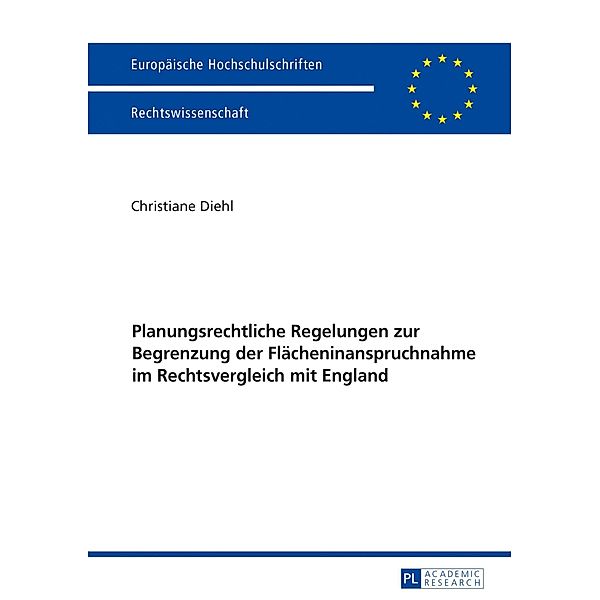 Europäische Hochschulschriften

Rechtswissenschaft

Christiane Diehl

Planungsrechtliche Regelungen zur Begrenzung der Flächeninanspruchnahme im Rechtsvergleich mit England

PL ACADEMIC RESEARCH